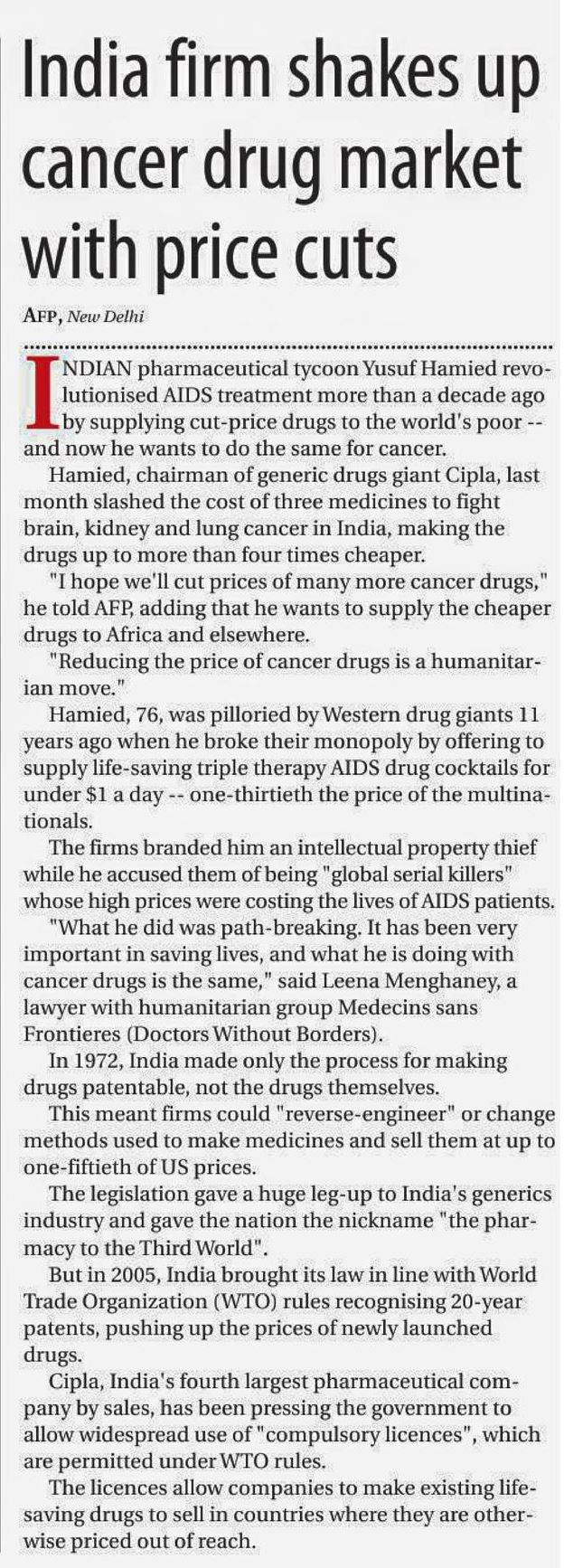 India firm shakes up cancer drug market with price cuts

AFP, New Delhi

INDIAN pharmaceutical tycoon Yusuf Hamied revolutionised AIDS treatment more than a decade ago by supplying cut-price drugs to the world's poor -- and now he wants to do the same for cancer.

Hamied, chairman of generic drugs giant Cipla, last month slashed the cost of three medicines to fight brain, kidney and lung cancer in India, making the drugs up to more than four times cheaper.

"I hope we'll cut prices of many more cancer drugs," he told AFP, adding that he wants to supply the cheaper drugs to Africa and elsewhere.

"Reducing the price of cancer drugs is a humanitarian move."

Hamied, 76, was pilloried by Western drug giants 11 years ago when he broke their monopoly by offering to supply life-saving triple therapy AIDS drug cocktails for under $1 a day -- one-thirtieth the price of the multinationals.

The firms branded him an intellectual property thief while he accused them of being "global serial killers" whose high prices were costing the lives of AIDS patients.

"What he did was path-breaking. It has been very important in saving lives, and what he is doing with cancer drugs is the same," said Leena Menghaney, a lawyer with humanitarian group Medecins sans Frontieres (Doctors Without Borders).

In 1972, India made only the process for making drugs patentable, not the drugs themselves.

This meant firms could "reverse-engineer" or change methods used to make medicines and sell them at up to one-fiftieth of US prices.

The legislation gave a huge leg-up to India's generics industry and gave the nation the nickname "the pharmacy to the Third World".

But in 2005, India brought its law in line with World Trade Organization (WTO) rules recognising 20-year patents, pushing up the prices of newly launched drugs.

Cipla, India's fourth largest pharmaceutical company by sales, has been pressing the government to allow widespread use of "compulsory licences", which are permitted under WTO rules.

The licences allow companies to make existing life-saving drugs to sell in countries where they are otherwise priced out of reach.